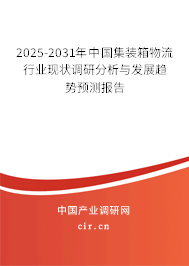 2025-2031年中国集装箱物流行业现状调研分析与发展趋势预测报告

中国产业调研网

cir.cn